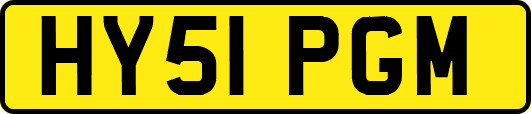 HY51 PGM